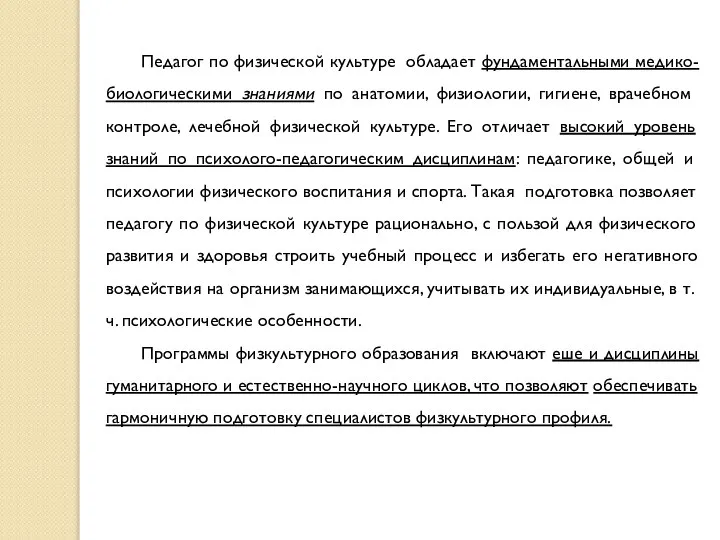 Педагог по физической культуре обладает фундаментальными медико-биологическими знаниями по анатомии, физиологии, гигиене, врачебном контроле, лечебной физической культуре. Его отличает высокий уровень знаний по психолого-педагогическим дисциплинам: педагогике, общей и психологии физического воспитания и спорта. Такая подготовка позволяет педагогу по физической культуре рационально, с пользой для физического развития и здоровья строить учебный процесс и избегать его негативного воздействия на организм занимающихся, учитывать их индивидуальные, в т. ч. психологические особенности.

Программы физкультурного образования включают еше и дисциплины гуманитарного и естественно-научного циклов, что позволяют обеспечивать гармоничную подготовку специалистов физкультурного профиля.